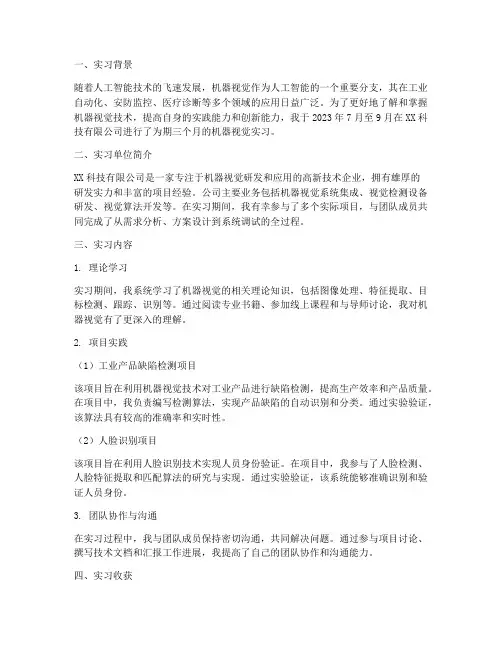 一、实习背景

随着人工智能技术的飞速发展，机器视觉作为人工智能的一个重要分支，其在工业自动化、安防监控、医疗诊断等多个领域的应用日益广泛。为了更好地了解和掌握机器视觉技术，提高自身的实践能力和创新能力，我于 2023 年 7 月至 9 月在 XX 科技有限公司进行了为期三个月的机器视觉实习。

二、实习单位简介

XX 科技有限公司是一家专注于机器视觉研发和应用的高新技术企业，拥有雄厚的研发实力和丰富的项目经验。公司主要业务包括机器视觉系统集成、视觉检测设备研发、视觉算法开发等。在实习期间，我有幸参与了多个实际项目，与团队成员共同完成了从需求分析、方案设计到系统调试的全过程。

三、实习内容

1. 理论学习

实习期间，我系统学习了机器视觉的相关理论知识，包括图像处理、特征提取、目标检测、跟踪、识别等。通过阅读专业书籍、参加线上课程和与导师讨论，我对机器视觉有了更深入的理解。

2. 项目实践

（1）工业产品缺陷检测项目

该项目旨在利用机器视觉技术对工业产品进行缺陷检测，提高生产效率和产品质量。在项目中，我负责编写检测算法，实现产品缺陷的自动识别和分类。通过实验验证，该算法具有较高的准确率和实时性。

（2）人脸识别项目

该项目旨在利用人脸识别技术实现人员身份验证。在项目中，我参与了人脸检测、人脸特征提取和匹配算法的研究与实现。通过实验验证，该系统能够准确识别和验证人员身份。

3. 团队协作与沟通

在实习过程中，我与团队成员保持密切沟通，共同解决问题。通过参与项目讨论、撰写技术文档和汇报工作进展，我提高了自己的团队协作和沟通能力。

四、实习收获